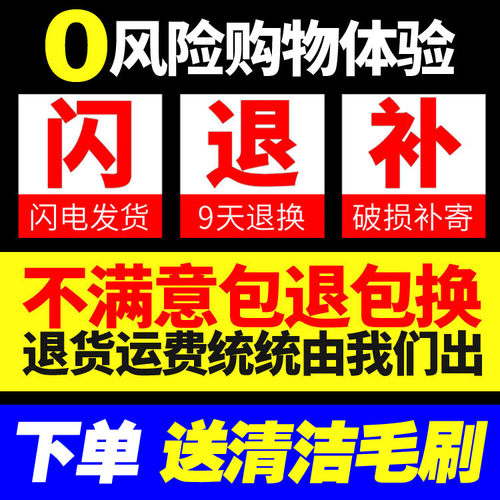 0风险购物体验

闪
闪电发货

退
9天退换

补
破损补寄

不满意包退包换
退货运费统统由我们出

下单 送清洁毛刷